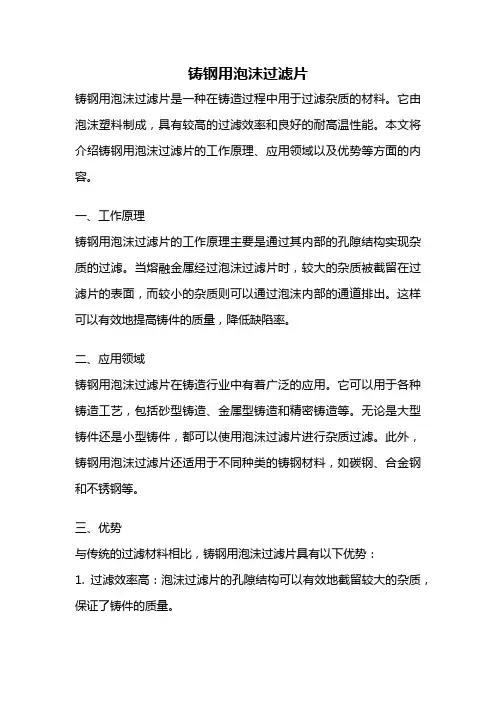 铸钢用泡沫过滤片

铸钢用泡沫过滤片是一种在铸造过程中用于过滤杂质的材料。它由泡沫塑料制成，具有较高的过滤效率和良好的耐高温性能。本文将介绍铸钢用泡沫过滤片的工作原理、应用领域以及优势等方面的内容。

一、工作原理

铸钢用泡沫过滤片的工作原理主要是通过其内部的孔隙结构实现杂质的过滤。当熔融金属经过泡沫过滤片时，较大的杂质被截留在过滤片的表面，而较小的杂质则可以通过泡沫内部的通道排出。这样可以有效地提高铸件的质量，降低缺陷率。

二、应用领域

铸钢用泡沫过滤片在铸造行业中有着广泛的应用。它可以用于各种铸造工艺，包括砂型铸造、金属型铸造和精密铸造等。无论是大型铸件还是小型铸件，都可以使用泡沫过滤片进行杂质过滤。此外，铸钢用泡沫过滤片还适用于不同种类的铸钢材料，如碳钢、合金钢和不锈钢等。

三、优势

与传统的过滤材料相比，铸钢用泡沫过滤片具有以下优势：

1. 过滤效率高：泡沫过滤片的孔隙结构可以有效地截留较大的杂质，保证了铸件的质量。